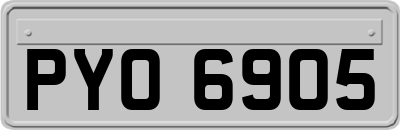 PYO 6905